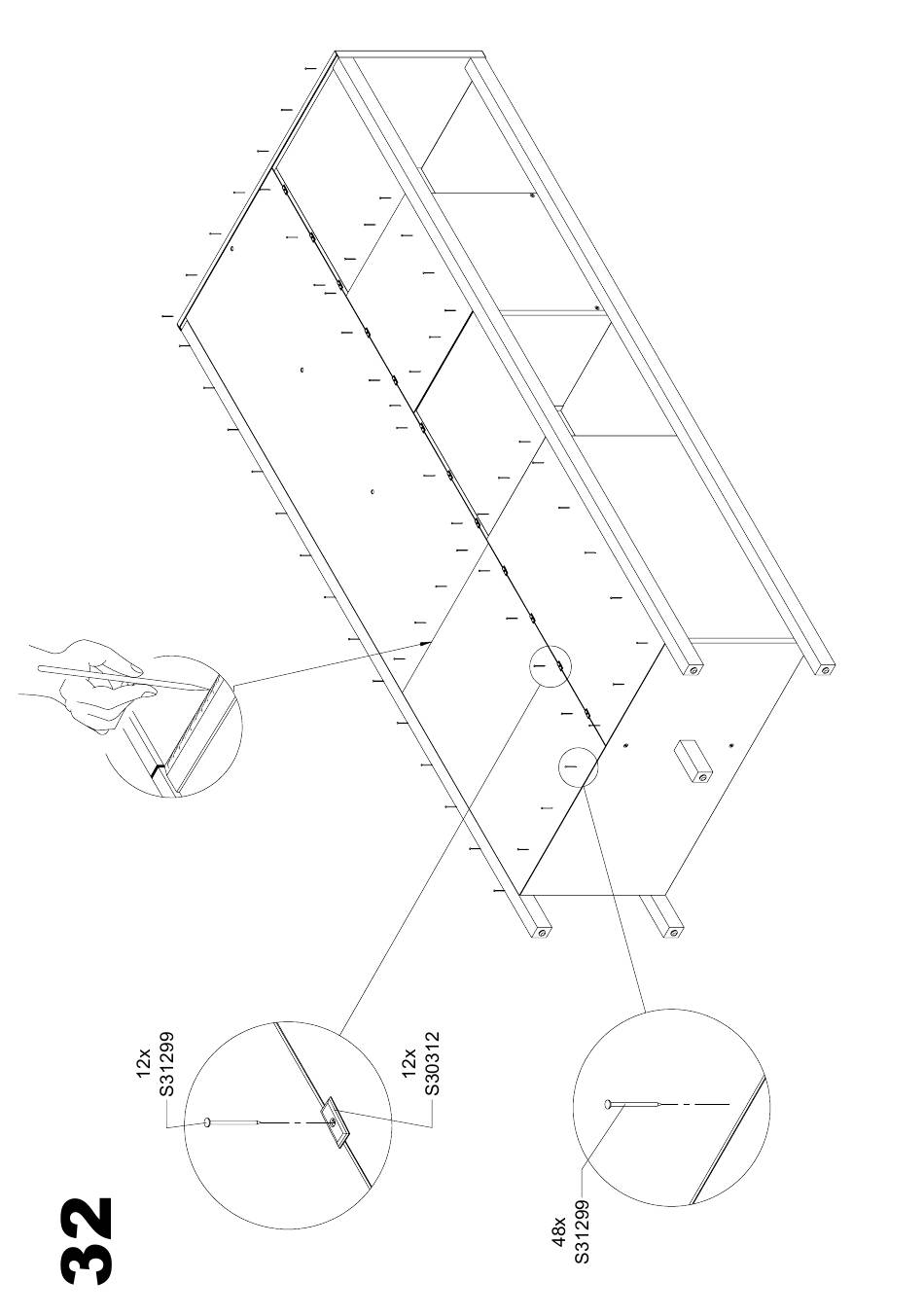 32

12x
S31299

12x
S30312

48x
S31299